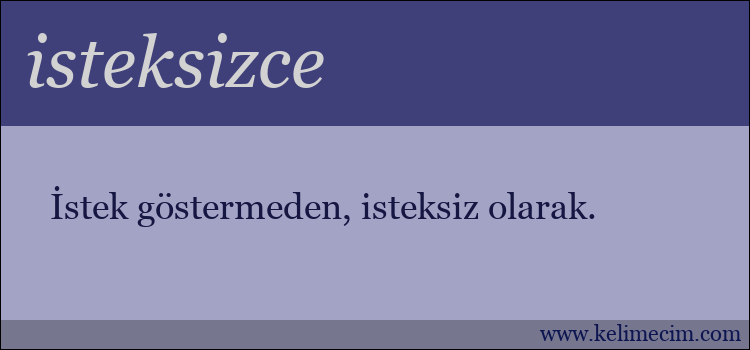 isteksizce

İstek göstermeden, isteksiz olarak.

www.kelimecim.com